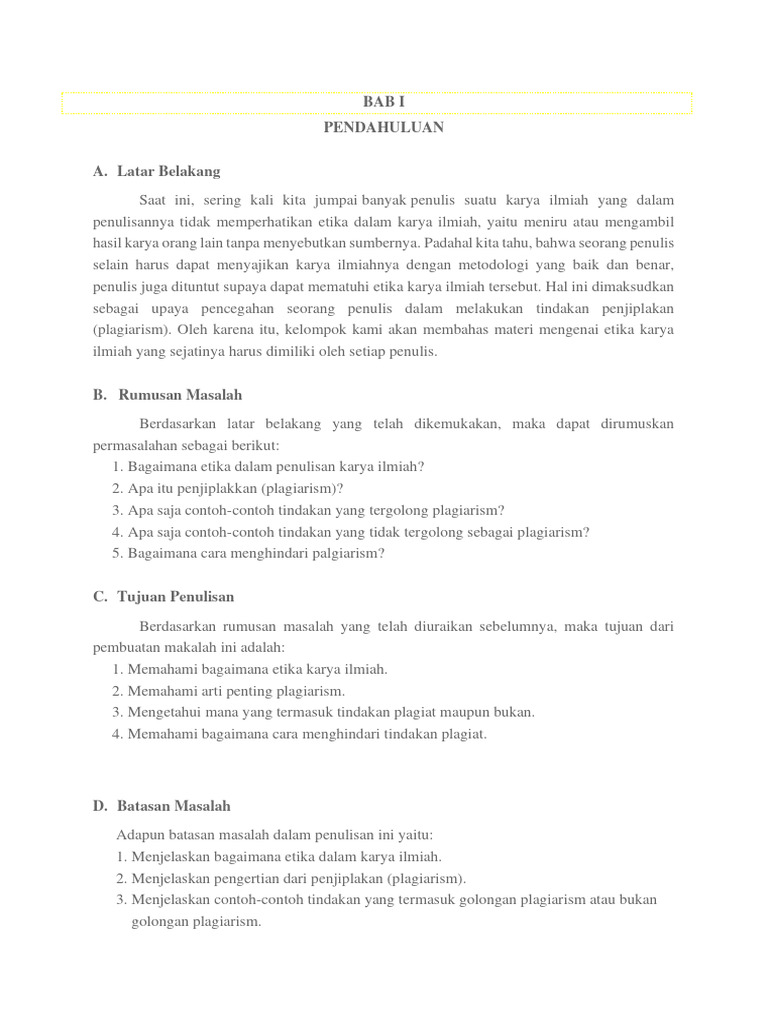 BAB I
PENDAHULUAN

A. Latar Belakang

Saat ini, sering kali kita jumpai banyak penulis suatu karya ilmiah yang dalam penulisannya tidak memperhatikan etika dalam karya ilmiah, yaitu meniru atau mengambil hasil karya orang lain tanpa menyebutkan sumbernya. Padahal kita tahu, bahwa seorang penulis selain harus dapat menyajikan karya ilmiahnya dengan metodologi yang baik dan benar, penulis juga dituntut supaya dapat mematuhi etika karya ilmiah tersebut. Hal ini dimaksudkan sebagai upaya pencegahan seorang penulis dalam melakukan tindakan penjiplakan (plagiarism). Oleh karena itu, kelompok kami akan membahas materi mengenai etika karya ilmiah yang sejatinya harus dimiliki oleh setiap penulis.

B. Rumusan Masalah

Berdasarkan latar belakang yang telah dikemukakan, maka dapat dirumuskan permasalahan sebagai berikut:
1. Bagaimana etika dalam penulisan karya ilmiah?
2. Apa itu penjiplakkan (plagiarism)?
3. Apa saja contoh-contoh tindakan yang tergolong plagiarism?
4. Apa saja contoh-contoh tindakan yang tidak tergolong sebagai plagiarism?
5. Bagaimana cara menghindari palgiarism?

C. Tujuan Penulisan

Berdasarkan rumusan masalah yang telah diuraikan sebelumnya, maka tujuan dari pembuatan makalah ini adalah:
1. Memahami bagaimana etika karya ilmiah.
2. Memahami arti penting plagiarism.
3. Mengetahui mana yang termasuk tindakan plagiat maupun bukan.
4. Memahami bagaimana cara menghindari tindakan plagiat.

D. Batasan Masalah

Adapun batasan masalah dalam penulisan ini yaitu:
1. Menjelaskan bagaimana etika dalam karya ilmiah.
2. Menjelaskan pengertian dari penjiplakan (plagiarism).
3. Menjelaskan contoh-contoh tindakan yang termasuk golongan plagiarism atau bukan golongan plagiarism.